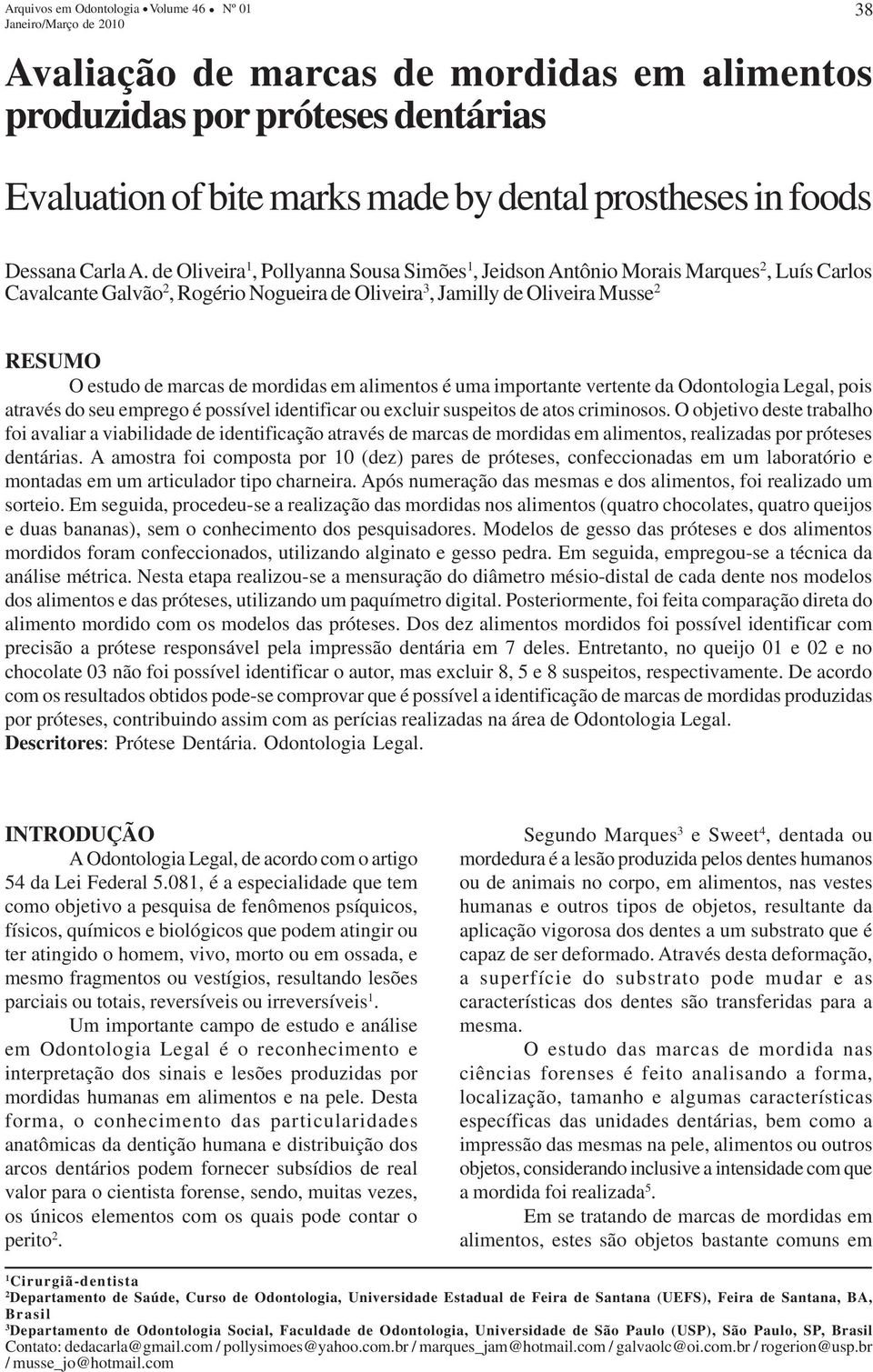 Arquivos em Odontologia • Volume 46 • Nº 01
Janeiro/Março de 2010

38

Avaliação de marcas de mordidas em alimentos produzidas por próteses dentárias

Evaluation of bite marks made by dental prostheses in foods

Dessana Carla A. de Oliveira$^1$, Pollyanna Sousa Simões$^1$, Jeidson Antônio Morais Marques$^2$, Luís Carlos Cavalcante Galvão$^2$, Rogério Nogueira de Oliveira$^3$, Jamilly de Oliveira Musse$^2$

RESUMO
O estudo de marcas de mordidas em alimentos é uma importante vertente da Odontologia Legal, pois através do seu emprego é possível identificar ou excluir suspeitos de atos criminosos. O objetivo deste trabalho foi avaliar a viabilidade de identificação através de marcas de mordidas em alimentos, realizadas por próteses dentárias. A amostra foi composta por 10 (dez) pares de próteses, confeccionadas em um laboratório e montadas em um articulador tipo charneira. Após numeração das mesmas e dos alimentos, foi realizado um sorteio. Em seguida, procedeu-se a realização das mordidas nos alimentos (quatro chocolates, quatro queijos e duas bananas), sem o conhecimento dos pesquisadores. Modelos de gesso das próteses e dos alimentos mordidos foram confeccionados, utilizando alginato e gesso pedra. Em seguida, empregou-se a técnica da análise métrica. Nesta etapa realizou-se a mensuração do diâmetro mésio-distal de cada dente nos modelos dos alimentos e das próteses, utilizando um paquímetro digital. Posteriormente, foi feita comparação direta do alimento mordido com os modelos das próteses. Dos dez alimentos mordidos foi possível identificar com precisão a prótese responsável pela impressão dentária em 7 deles. Entretanto, no queijo 01 e 02 e no chocolate 03 não foi possível identificar o autor, mas excluir 8, 5 e 8 suspeitos, respectivamente. De acordo com os resultados obtidos pode-se comprovar que é possível a identificação de marcas de mordidas produzidas por próteses, contribuindo assim com as perícias realizadas na área de Odontologia Legal.
Descritores: Prótese Dentária. Odontologia Legal.

INTRODUÇÃO
A Odontologia Legal, de acordo com o artigo 54 da Lei Federal 5.081, é a especialidade que tem como objetivo a pesquisa de fenômenos psíquicos, físicos, químicos e biológicos que podem atingir ou ter atingido o homem, vivo, morto ou em ossada, e mesmo fragmentos ou vestígios, resultando lesões parciais ou totais, reversíveis ou irreversíveis$^1$.

Um importante campo de estudo e análise em Odontologia Legal é o reconhecimento e interpretação dos sinais e lesões produzidas por mordidas humanas em alimentos e na pele. Desta forma, o conhecimento das particularidades anatômicas da dentição humana e distribuição dos arcos dentários podem fornecer subsídios de real valor para o cientista forense, sendo, muitas vezes, os únicos elementos com os quais pode contar o perito$^2$.

Segundo Marques$^3$ e Sweet$^4$, dentada ou mordedura é a lesão produzida pelos dentes humanos ou de animais no corpo, em alimentos, nas vestes humanas e outros tipos de objetos, resultante da aplicação vigorosa dos dentes a um substrato que é capaz de ser deformado. Através desta deformação, a superfície do substrato pode mudar e as características dos dentes são transferidas para a mesma.

O estudo das marcas de mordida nas ciências forenses é feito analisando a forma, localização, tamanho e algumas características específicas das unidades dentárias, bem como a impressão das mesmas na pele, alimentos ou outros objetos, considerando inclusive a intensidade com que a mordida foi realizada$^5$.

Em se tratando de marcas de mordidas em alimentos, estes são objetos bastante comuns em

$^1$Cirurgiã-dentista
$^2$Departamento de Saúde, Curso de Odontologia, Universidade Estadual de Feira de Santana (UEFS), Feira de Santana, BA, Brasil
$^3$Departamento de Odontologia Social, Faculdade de Odontologia, Universidade de São Paulo (USP), São Paulo, SP, Brasil
Contato: dedacarla@gmail.com / pollysimoes@yahoo.com.br / marques_jam@hotmail.com / galvaolc@oi.com.br / rogerion@usp.br / musse_jo@hotmail.com